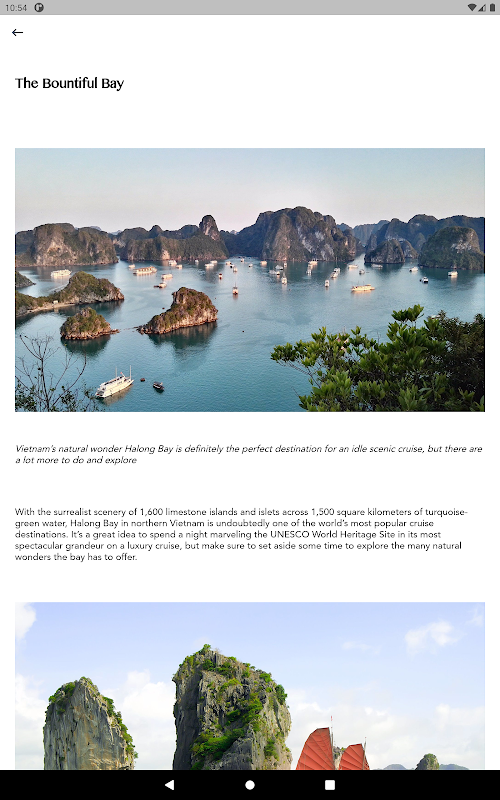 10:54

The Bountiful Bay

Vietnam's natural wonder Halong Bay is definitely the perfect destination for an idle scenic cruise, but there are a lot more to do and explore

With the surrealist scenery of 1,600 limestone islands and islets across 1,500 square kilometers of turquoise-green water, Halong Bay in northern Vietnam is undoubtedly one of the world's most popular cruise destinations. It's a great idea to spend a night marveling the UNESCO World Heritage Site in its most spectacular grandeur on a luxury cruise, but make sure to set aside some time to explore the many natural wonders the bay has to offer.